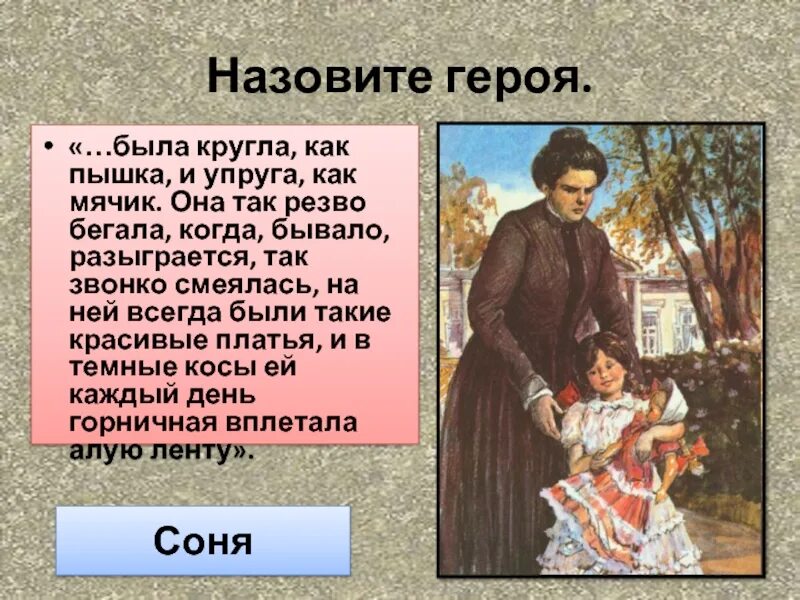 Назовите героя.

• «…была кругла, как пышка, и упруга, как мячик. Она так резво бегала, когда, бывало, разыграется, так звонко смеялась, на ней всегда были такие красивые платья, и в темные косы ей каждый день горничная вплетала алую ленту».

Соня